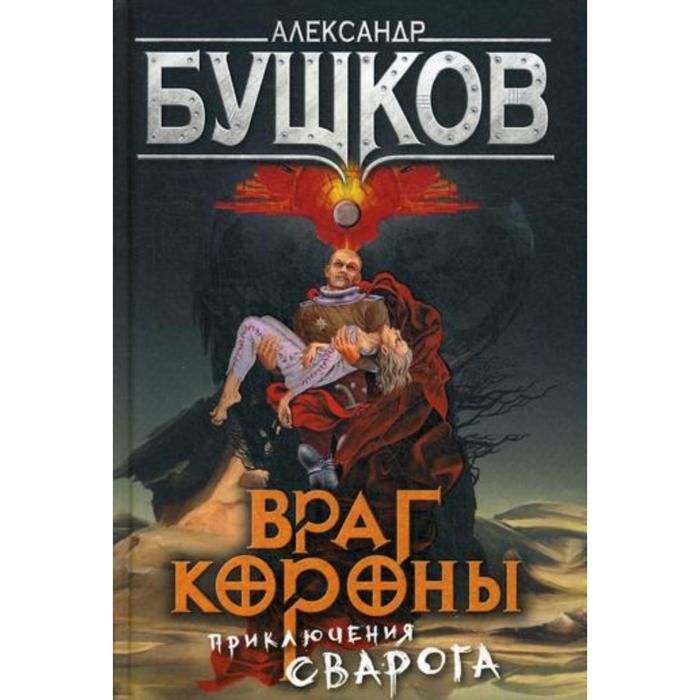 АЛЕКСАНДР
БУШКОВ

ВРАГ КОРОНЫ

ПРИКЛЮЧЕНИЯ СВАРОГА